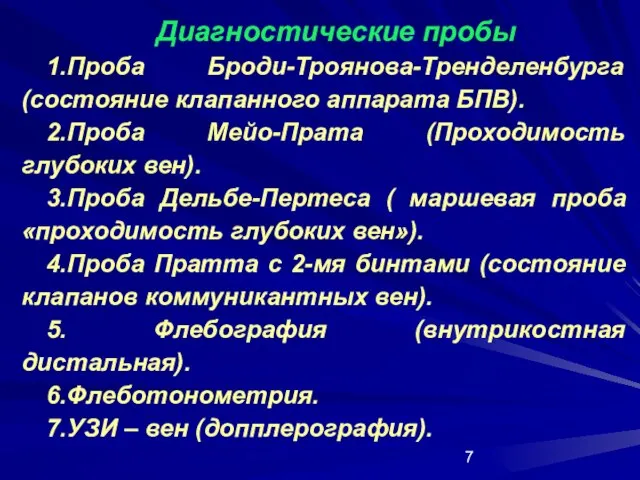 Диагностические пробы

1.Проба Броди-Троянова-Тренделенбурга (состояние клапанного аппарата БПВ).

2.Проба Мейо-Прата (Проходимость глубоких вен).

3.Проба Дельбе-Пертеса ( маршевая проба «проходимость глубоких вен»).

4.Проба Пратта с 2-мя бинтами (состояние клапанов коммуникантных вен).

5. Флебография (внутрикостная дистальная).

6.Флеботонометрия.

7.УЗИ – вен (допплерография).

7